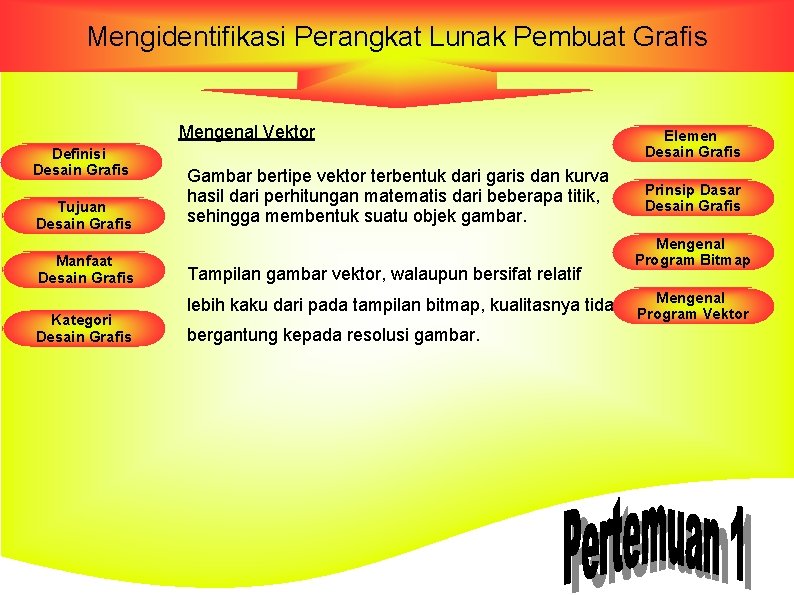 Mengidentifikasi Perangkat Lunak Pembuat Grafis

Definisi Desain Grafis

Tujuan Desain Grafis

Manfaat Desain Grafis

Kategori Desain Grafis

Mengenal Vektor

Gambar bertipe vektor terbentuk dari garis dan kurva hasil dari perhitungan matematis dari beberapa titik, sehingga membentuk suatu objek gambar.

Tampilan gambar vektor, walaupun bersifat relatif lebih kaku dari pada tampilan bitmap, kualitasnya tida bergantung kepada resolusi gambar.

Elemen Desain Grafis

Prinsip Dasar Desain Grafis

Mengenal Program Bitmap

Mengenal Program Vektor

Pertemuan 1